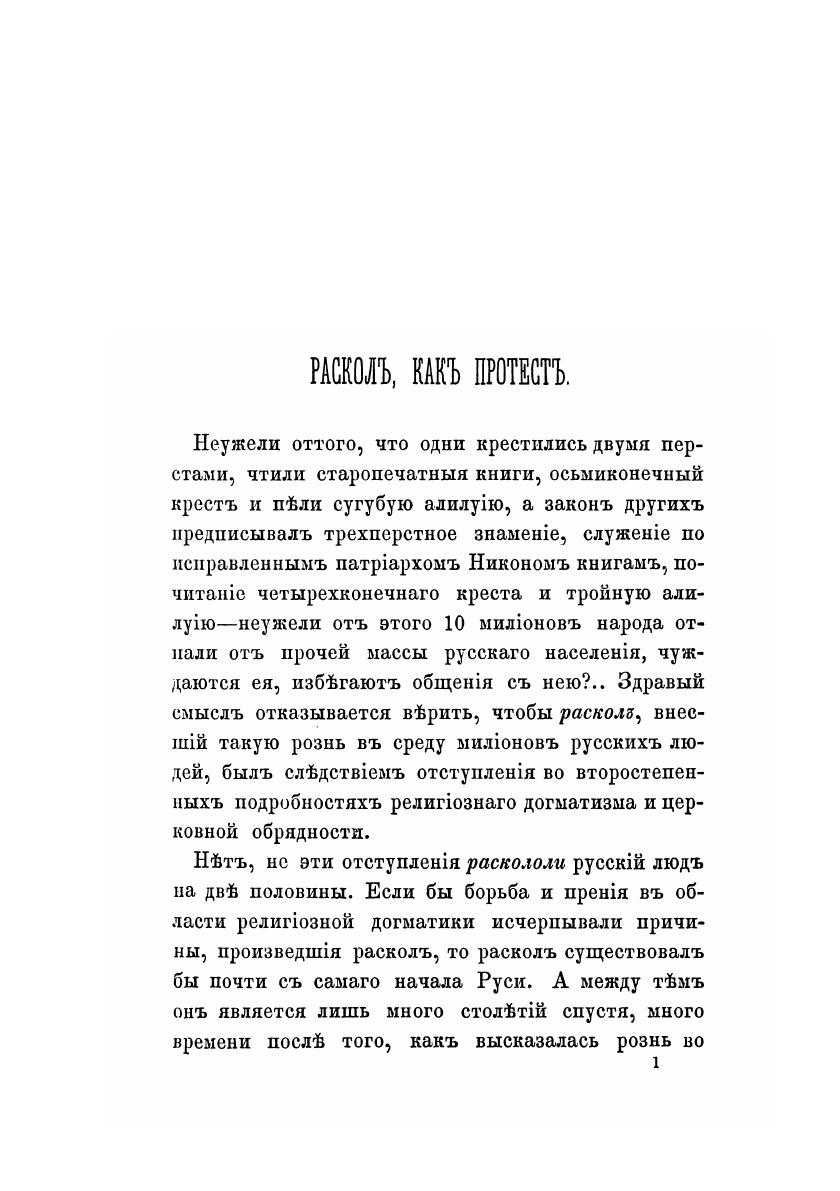 РАСКОЛЪ, КАКЪ ПРОТЕСТЪ.

Неужели оттого, что одни крестились двумя перстами, чтили старопечатныя книги, осьмиконечный крестъ и пѣли сугубую алилуію, а законъ другихъ предписывалъ трехперстное знаменіе, служеніе по исправленнымъ патріархомъ Никономъ книгамъ, почитаніе четырехконечнаго креста и тройную алилуію—неужели отъ этого 10 миліоновъ народа отпали отъ прочей массы русскаго населенія, чуждаются ея, избѣгаютъ общенія съ нею?.. Здравый смыслъ отказывается вѣрить, чтобы расколъ, внесшій такую рознь въ среду миліоновъ русскихъ людей, былъ слѣдствіемъ отступленія во второстепенныхъ подробностяхъ религіознаго догматизма и церковной обрядности.

Нѣтъ, не эти отступленія раскололи русскій людъ на двѣ половины. Если бы борьба и пренія въ области религіозной догматики исчерпывали причины, произведшія расколъ, то расколъ существовалъ бы почти съ самаго начала Руси. А между тѣмъ онъ является лишь много столѣтій спустя, много времени послѣ того, какъ высказалась рознь во

1